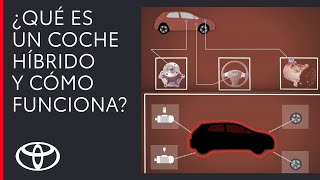 ¿QUÉ ES UN COCHE HÍBRIDO Y CÓMO FUNCIONA?